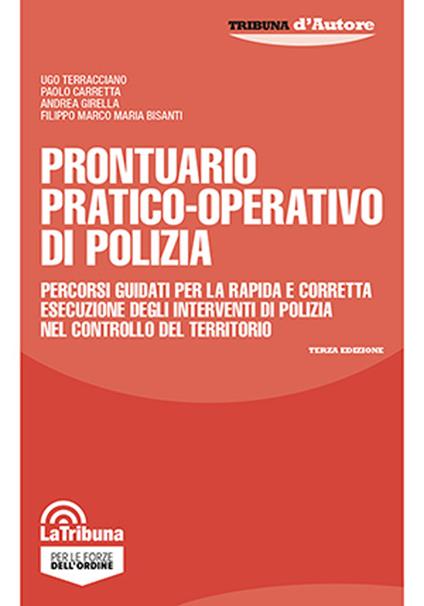 TRIBUNA d'Autore

UGO TERRACCIANO
PAOLO CARRETTA
ANDREA GIRELLA
FILIPPO MARCO MARIA BISANTI

PRONTUARIO PRATICO-OPERATIVO DI POLIZIA

PERCORSI GUIDATI PER LA RAPIDA E CORRETTA ESECUZIONE DEGLI INTERVENTI DI POLIZIA NEL CONTROLLO DEL TERRITORIO

TERZA EDIZIONE

LaTribuna

PER LE FORZE DELL'ORDINE